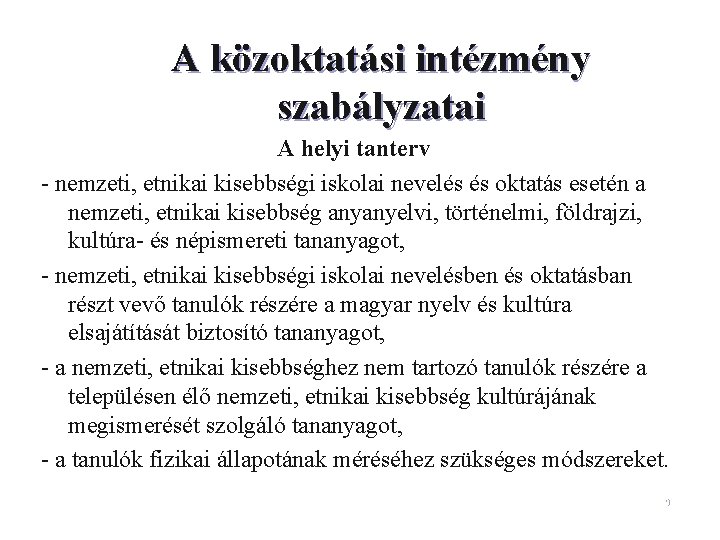 A közoktatási intézmény szabályzatai

A helyi tanterv

- nemzeti, etnikai kisebbségi iskolai nevelés és oktatás esetén a nemzeti, etnikai kisebbség anyanyelvi, történelmi, földrajzi, kultúra- és népismereti tananyagot,

- nemzeti, etnikai kisebbségi iskolai nevelésben és oktatásban részt vevő tanulók részére a magyar nyelv és kultúra elsajátítását biztosító tananyagot,

- a nemzeti, etnikai kisebbséghez nem tartozó tanulók részére a településen élő nemzeti, etnikai kisebbség kultúrájának megismerését szolgáló tananyagot,

- a tanulók fizikai állapotának méréséhez szükséges módszereket.